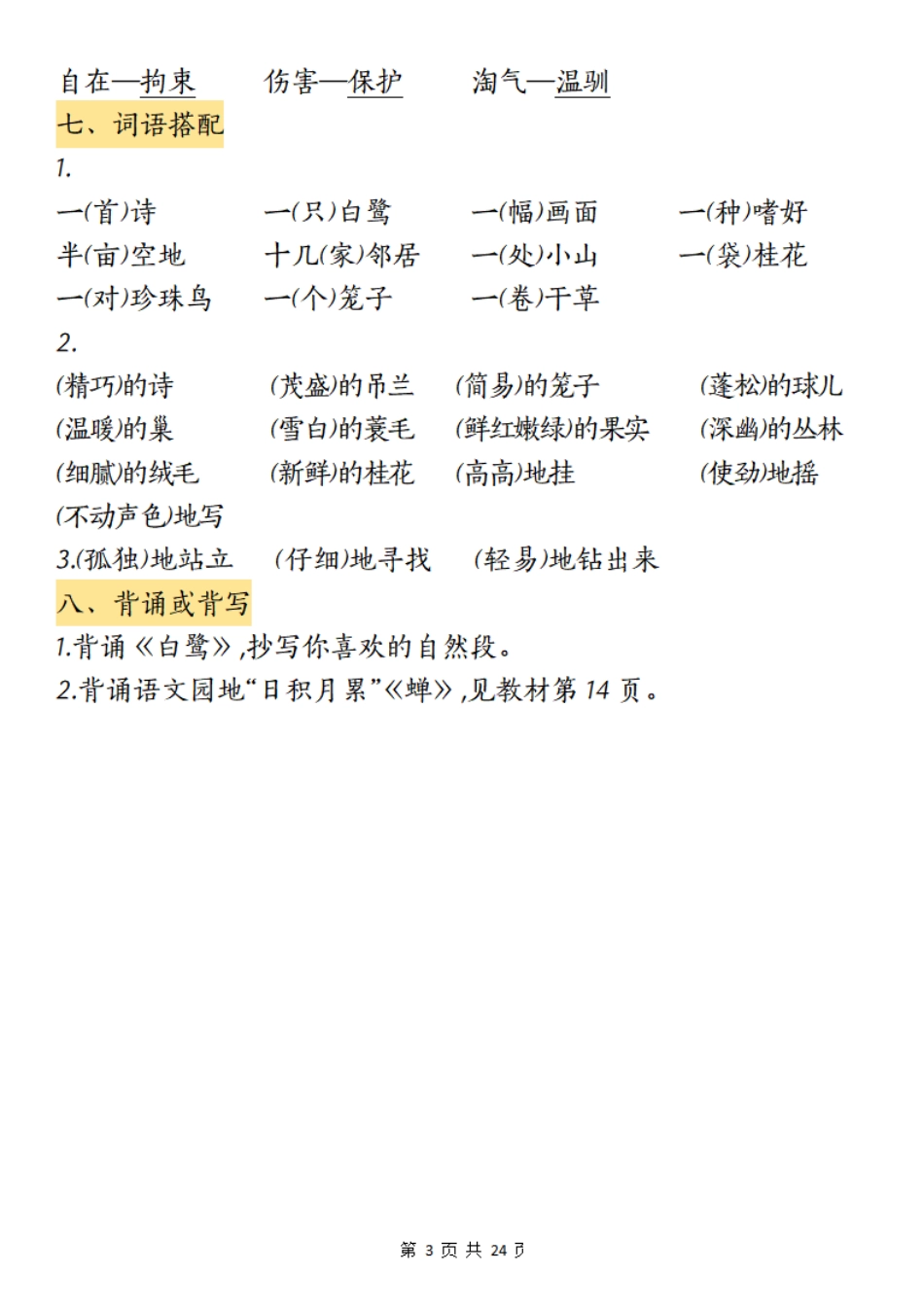 自在—拘束　　伤害—保护　　淘气—温驯

七、词语搭配

1.

一(首)诗　　一(只)白鹭　　一(幅)画面　　一(种)嗜好

半(亩)空地　　十几(家)邻居　　一(处)小山　　一(袋)桂花

一(对)珍珠鸟　　一(个)笼子　　一(卷)干草

2.

(精巧)的诗　　(茂盛)的吊兰　　(简易)的笼子　　(蓬松)的球儿

(温暖)的巢　　(雪白)的蓑毛　　(鲜红嫩绿)的果实　　(深幽)的丛林

(细腻)的绒毛　　(新鲜)的桂花　　(高高)地挂　　(使劲)地摇

(不动声色)地写

3.(孤独)地站立　　(仔细)地寻找　　(轻易)地钻出来

八、背诵或背写

1.背诵《白鹭》,抄写你喜欢的自然段。

2.背诵语文园地“日积月累”《蝉》,见教材第 14 页。

第 3 页 共 24 页